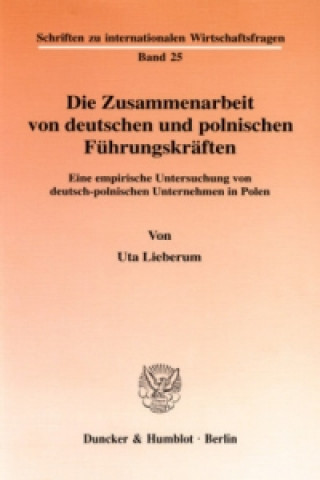 Schriften zu internationalen Wirtschaftsfragen

Band 25

Die Zusammenarbeit von deutschen und polnischen Führungskräften

Eine empirische Untersuchung von deutsch-polnischen Unternehmen in Polen

Von

Uta Lieberum

Duncker & Humblot · Berlin